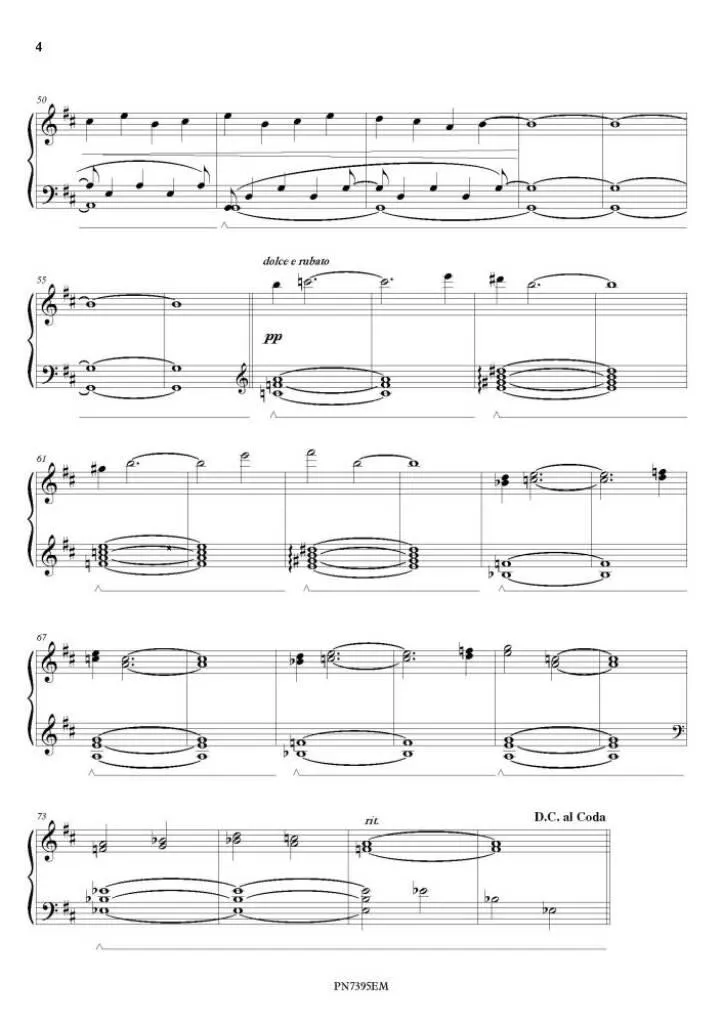 4

50

55

dolce e rubato

pp

61

67

73

rit.

D.C. al Coda

PN7395EM